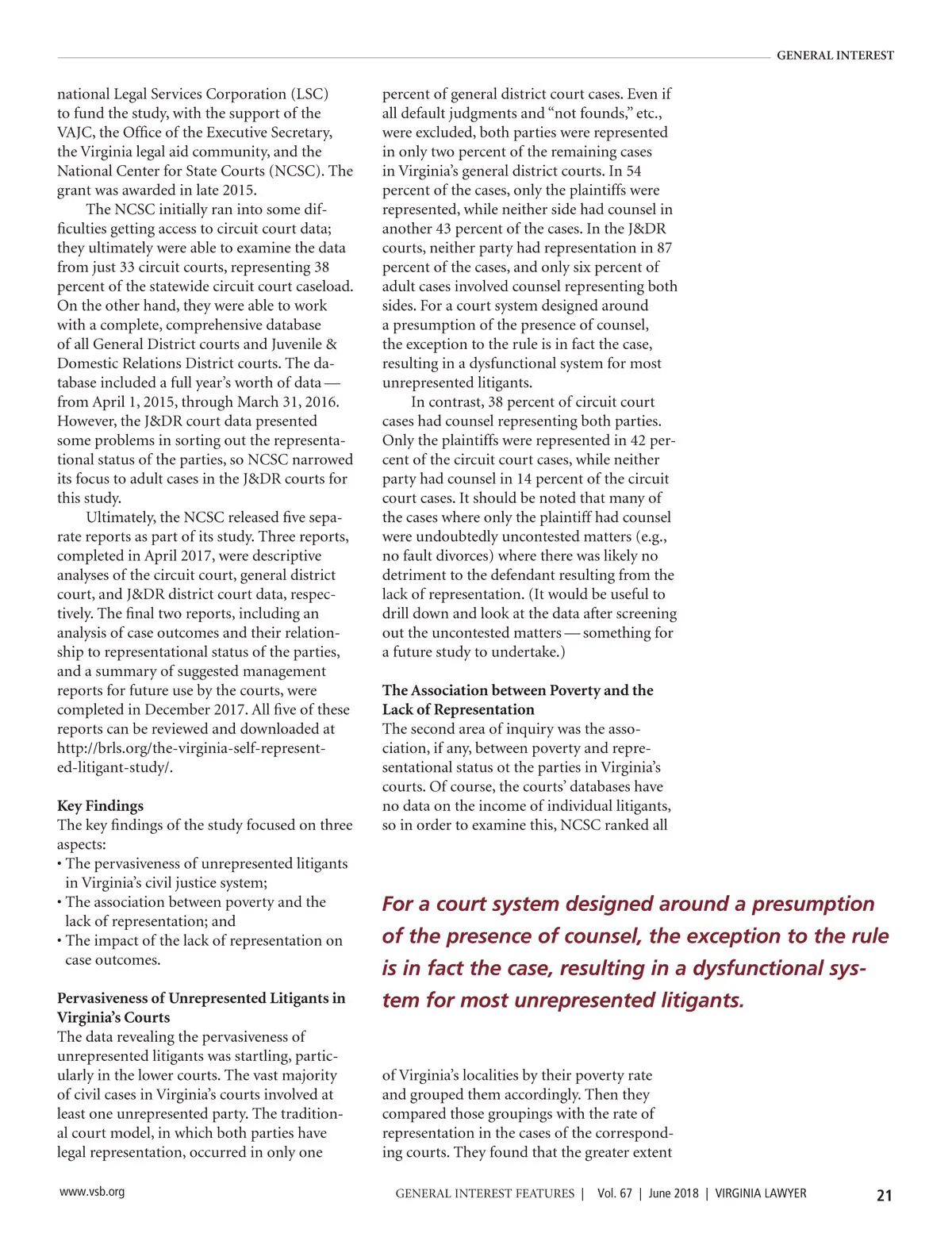 GENERAL INTEREST

national Legal Services Corporation (LSC) to fund the study, with the support of the VAJC, the Office of the Executive Secretary, the Virginia legal aid community, and the National Center for State Courts (NCSC). The grant was awarded in late 2015.

The NCSC initially ran into some difficulties getting access to circuit court data; they ultimately were able to examine the data from just 33 circuit courts, representing 38 percent of the statewide circuit court caseload. On the other hand, they were able to work with a complete, comprehensive database of all General District courts and Juvenile & Domestic Relations District courts. The database included a full year's worth of data — from April 1, 2015, through March 31, 2016. However, the J&DR court data presented some problems in sorting out the representational status of the parties, so NCSC narrowed its focus to adult cases in the J&DR courts for this study.

Ultimately, the NCSC released five separate reports as part of its study. Three reports, completed in April 2017, were descriptive analyses of the circuit court, general district court, and J&DR district court data, respectively. The final two reports, including an analysis of case outcomes and their relationship to representational status of the parties, and a summary of suggested management reports for future use by the courts, were completed in December 2017. All five of these reports can be reviewed and downloaded at http://brls.org/the-virginia-self-represented-litigant-study/.

Key Findings
The key findings of the study focused on three aspects:
• The pervasiveness of unrepresented litigants in Virginia's civil justice system;
• The association between poverty and the lack of representation; and
• The impact of the lack of representation on case outcomes.

Pervasiveness of Unrepresented Litigants in Virginia's Courts
The data revealing the pervasiveness of unrepresented litigants was startling, particularly in the lower courts. The vast majority of civil cases in Virginia's courts involved at least one unrepresented party. The traditional court model, in which both parties have legal representation, occurred in only one percent of general district court cases. Even if all default judgments and "not founds," etc., were excluded, both parties were represented in only two percent of the remaining cases in Virginia's general district courts. In 54 percent of the cases, only the plaintiffs were represented, while neither side had counsel in another 43 percent of the cases. In the J&DR courts, neither party had representation in 87 percent of the cases, and only six percent of adult cases involved counsel representing both sides. For a court system designed around a presumption of the presence of counsel, the exception to the rule is in fact the case, resulting in a dysfunctional system for most unrepresented litigants.

In contrast, 38 percent of circuit court cases had counsel representing both parties. Only the plaintiffs were represented in 42 percent of the circuit court cases, while neither party had counsel in 14 percent of the circuit court cases. It should be noted that many of the cases where only the plaintiff had counsel were undoubtedly uncontested matters (e.g., no fault divorces) where there was likely no detriment to the defendant resulting from the lack of representation. (It would be useful to drill down and look at the data after screening out the uncontested matters — something for a future study to undertake.)

The Association between Poverty and the Lack of Representation
The second area of inquiry was the association, if any, between poverty and representational status ot the parties in Virginia's courts. Of course, the courts' databases have no data on the income of individual litigants, so in order to examine this, NCSC ranked all

For a court system designed around a presumption of the presence of counsel, the exception to the rule is in fact the case, resulting in a dysfunctional system for most unrepresented litigants.

of Virginia's localities by their poverty rate and grouped them accordingly. Then they compared those groupings with the rate of representation in the cases of the corresponding courts. They found that the greater extent

www.vsb.org   GENERAL INTEREST FEATURES | Vol. 67 | June 2018 | VIRGINIA LAWYER   21